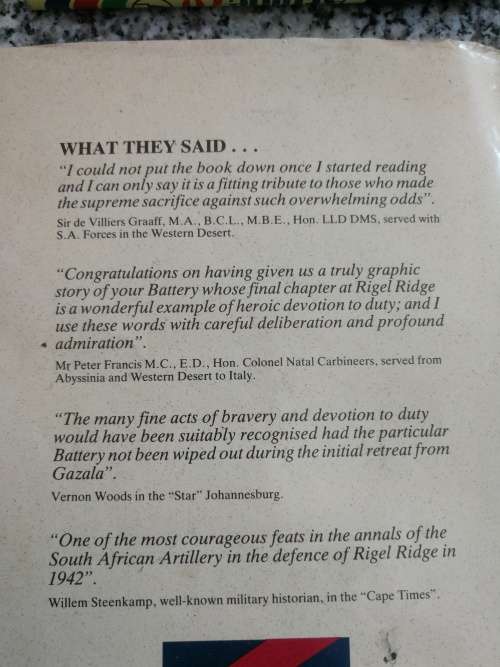 WHAT THEY SAID . . .

"I could not put the book down once I started reading and I can only say it is a fitting tribute to those who made the supreme sacrifice against such overwhelming odds".

Sir de Villiers Graaff, M.A., B.C.L., M.B.E., Hon. LLD DMS, served with S.A. Forces in the Western Desert.

"Congratulations on having given us a truly graphic story of your Battery whose final chapter at Rigel Ridge is a wonderful example of heroic devotion to duty; and I use these words with careful deliberation and profound admiration".

Mr Peter Francis M.C., E.D., Hon. Colonel Natal Carbineers, served from Abyssinia and Western Desert to Italy.

"The many fine acts of bravery and devotion to duty would have been suitably recognised had the particular Battery not been wiped out during the initial retreat from Gazala".

Vernon Woods in the "Star" Johannesburg.

"One of the most courageous feats in the annals of the South African Artillery in the defence of Rigel Ridge in 1942".

Willem Steenkamp, well-known military historian, in the "Cape Times".